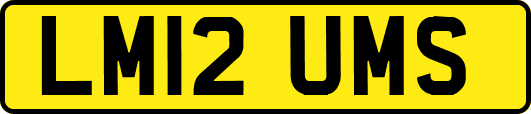 LM12 UMS